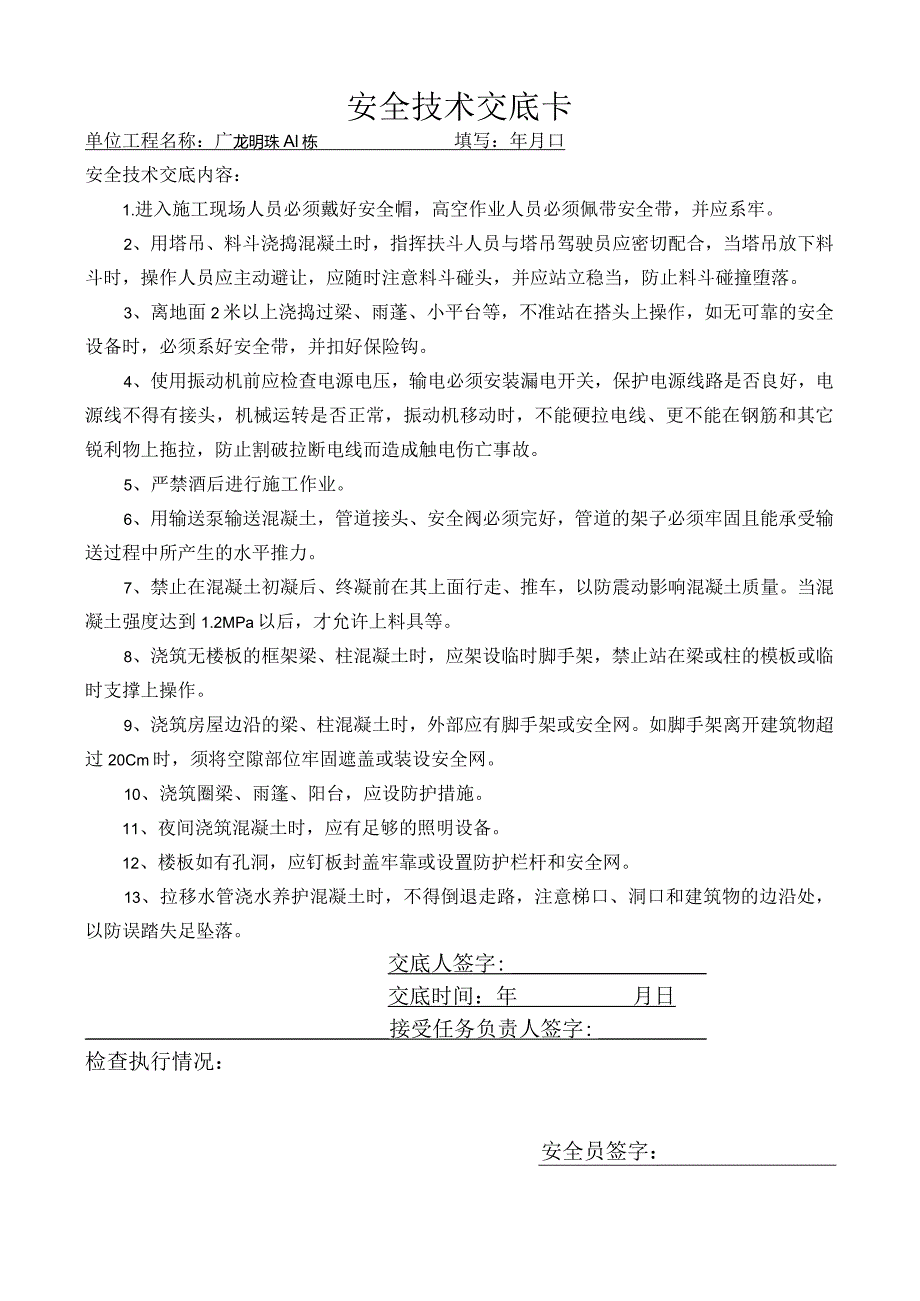 安全技术交底卡

单位工程名称：广龙明珠AI栋　　　　　　　　填写：年月口

安全技术交底内容：

1.进入施工现场人员必须戴好安全帽，高空作业人员必须佩带安全带，并应系牢。

2、用塔吊、料斗浇捣混凝土时，指挥扶斗人员与塔吊驾驶员应密切配合，当塔吊放下料斗时，操作人员应主动避让，应随时注意料斗碰头，并应站立稳当，防止料斗碰撞堕落。

3、离地面2米以上浇捣过梁、雨蓬、小平台等，不准站在搭头上操作，如无可靠的安全设备时，必须系好安全带，并扣好保险钩。

4、使用振动机前应检查电源电压，输电必须安装漏电开关，保护电源线路是否良好，电源线不得有接头，机械运转是否正常，振动机移动时，不能硬拉电线、更不能在钢筋和其它锐利物上拖拉，防止割破拉断电线而造成触电伤亡事故。

5、严禁酒后进行施工作业。

6、用输送泵输送混凝土，管道接头、安全阀必须完好，管道的架子必须牢固且能承受输送过程中所产生的水平推力。

7、禁止在混凝土初凝后、终凝前在其上面行走、推车，以防震动影响混凝土质量。当混凝土强度达到1.2MPa以后，才允许上料具等。

8、浇筑无楼板的框架梁、柱混凝土时，应架设临时脚手架，禁止站在梁或柱的模板或临时支撑上操作。

9、浇筑房屋边沿的梁、柱混凝土时，外部应有脚手架或安全网。如脚手架离开建筑物超过20Cm时，须将空隙部位牢固遮盖或装设安全网。

10、浇筑圈梁、雨篷、阳台，应设防护措施。

11、夜间浇筑混凝土时，应有足够的照明设备。

12、楼板如有孔洞，应钉板封盖牢靠或设置防护栏杆和安全网。

13、拉移水管浇水养护混凝土时，不得倒退走路，注意梯口、洞口和建筑物的边沿处，以防误踏失足坠落。

交底人签字：

交底时间：年　　　　月日

接受任务负责人签字：

检查执行情况：

安全员签字：